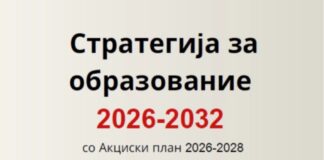 Стратегија за образование
2026-2032
со Акциски план 2026-2028